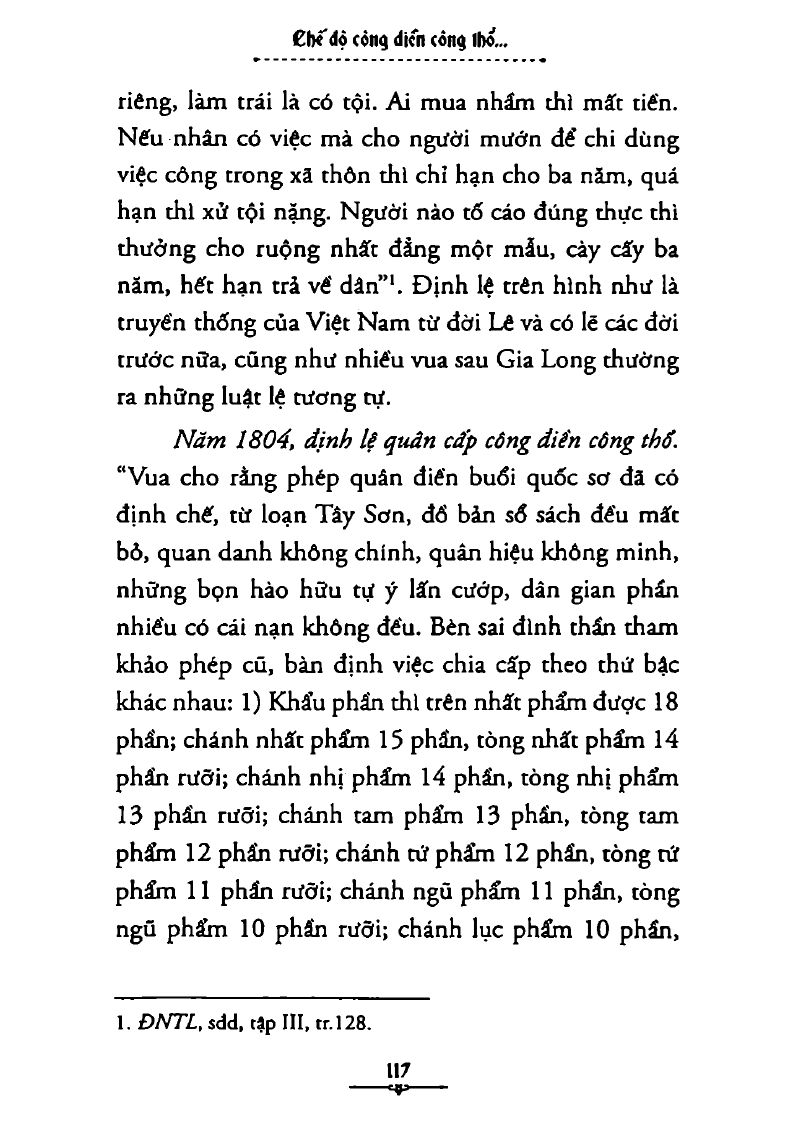 Chế độ công điền công thổ...

riêng, làm trái là có tội. Ai mua nhầm thì mất tiền. Nếu nhân có việc mà cho người mướn để chi dùng việc công trong xã thôn thì chỉ hạn cho ba năm, quá hạn thì xử tội nặng. Người nào tố cáo đúng thực thì thưởng cho ruộng nhất đẳng một mẫu, cày cấy ba năm, hết hạn trả về dân"$^1$. Định lệ trên hình như là truyền thống của Việt Nam từ đời Lê và có lẽ các đời trước nữa, cũng như nhiều vua sau Gia Long thường ra những luật lệ tương tự.

Năm 1804, định lệ quân cấp công điền công thổ. "Vua cho rằng phép quân điền buổi quốc sơ đã có định chế, từ loạn Tây Sơn, đồ bản sổ sách đều mất bỏ, quan danh không chính, quân hiệu không minh, những bọn hào hữu tự ý lấn cướp, dân gian phần nhiều có cái nạn không đều. Bèn sai đình thần tham khảo phép cũ, bàn định việc chia cấp theo thứ bậc khác nhau: 1) Khẩu phần thì trên nhất phẩm được 18 phần; chánh nhất phẩm 15 phần, tòng nhất phẩm 14 phần rưỡi; chánh nhị phẩm 14 phần, tòng nhị phẩm 13 phần rưỡi; chánh tam phẩm 13 phần, tòng tam phẩm 12 phần rưỡi; chánh tứ phẩm 12 phần, tòng tứ phẩm 11 phần rưỡi; chánh ngũ phẩm 11 phần, tòng ngũ phẩm 10 phần rưỡi; chánh lục phẩm 10 phần,

1. ĐNTL, sdd, tập III, tr.128.

117